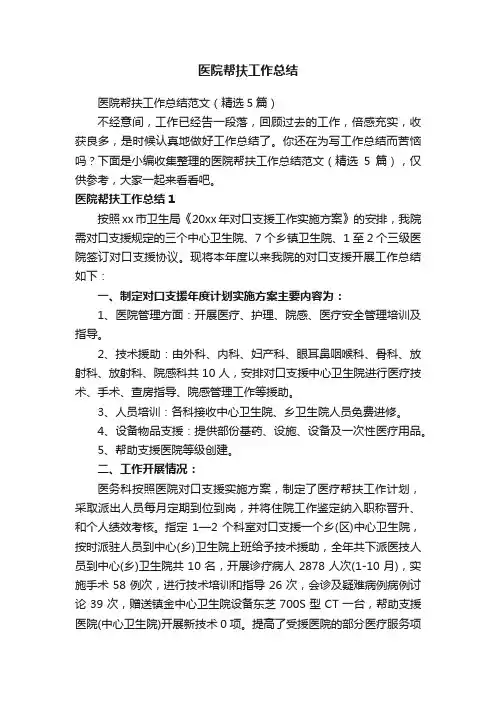 医院帮扶工作总结

医院帮扶工作总结范文（精选5篇）

不经意间，工作已经告一段落，回顾过去的工作，倍感充实，收获良多，是时候认真地做好工作总结了。你还在为写工作总结而苦恼吗？下面是小编收集整理的医院帮扶工作总结范文（精选 5 篇），仅供参考，大家一起来看看吧。

医院帮扶工作总结1

按照xx市卫生局《20xx年对口支援工作实施方案》的安排，我院需对口支援规定的三个中心卫生院、7个乡镇卫生院、1至2个三级医院签订对口支援协议。现将本年度以来我院的对口支援开展工作总结如下：

一、制定对口支援年度计划实施方案主要内容为：

1、医院管理方面：开展医疗、护理、院感、医疗安全管理培训及指导。

2、技术援助：由外科、内科、妇产科、眼耳鼻咽喉科、骨科、放射科、放射科、院感科共10人，安排对口支援中心卫生院进行医疗技术、手术、查房指导、院感管理工作等援助。

3、人员培训：各科接收中心卫生院、乡卫生院人员免费进修。

4、设备物品支援：提供部份基药、设施、设备及一次性医疗用品。

5、帮助支援医院等级创建。

二、工作开展情况：

医务科按照医院对口支援实施方案，制定了医疗帮扶工作计划，采取派出人员每月定期到位到岗，并将住院工作鉴定纳入职称晋升、和个人绩效考核。指定 1—2 个科室对口支援一个乡(区)中心卫生院，按时派驻人员到中心(乡)卫生院上班给予技术援助，全年共下派医技人员到中心(乡)卫生院共 10 名，开展诊疗病人 2878 人次(1-10 月)，实施手术 58 例次，进行技术培训和指导 26 次，会诊及疑难病例病例讨论 39 次，赠送镇金中心卫生院设备东芝 700S 型 CT 一台，帮助支援医院(中心卫生院)开展新技术 0 项。提高了受援医院的部分医疗服务项